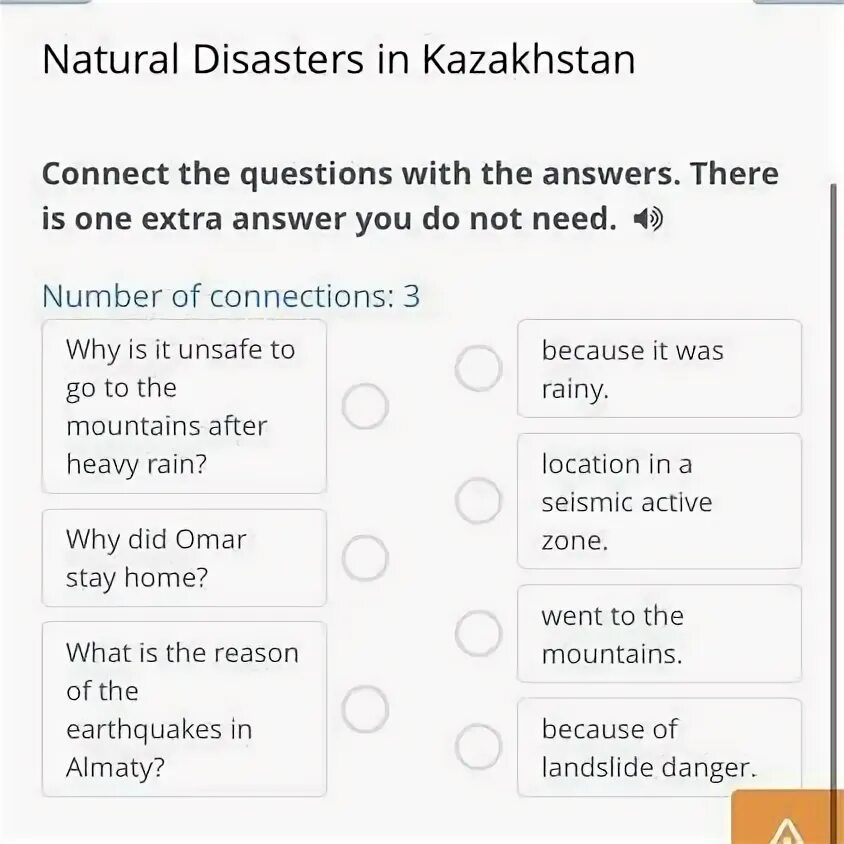 Natural Disasters in Kazakhstan

Connect the questions with the answers. There is one extra answer you do not need.

Number of connections: 3

Why is it unsafe to go to the mountains after heavy rain?

Why did Omar stay home?

What is the reason of the earthquakes in Almaty?

because it was rainy.

location in a seismic active zone.

went to the mountains.

because of landslide danger.